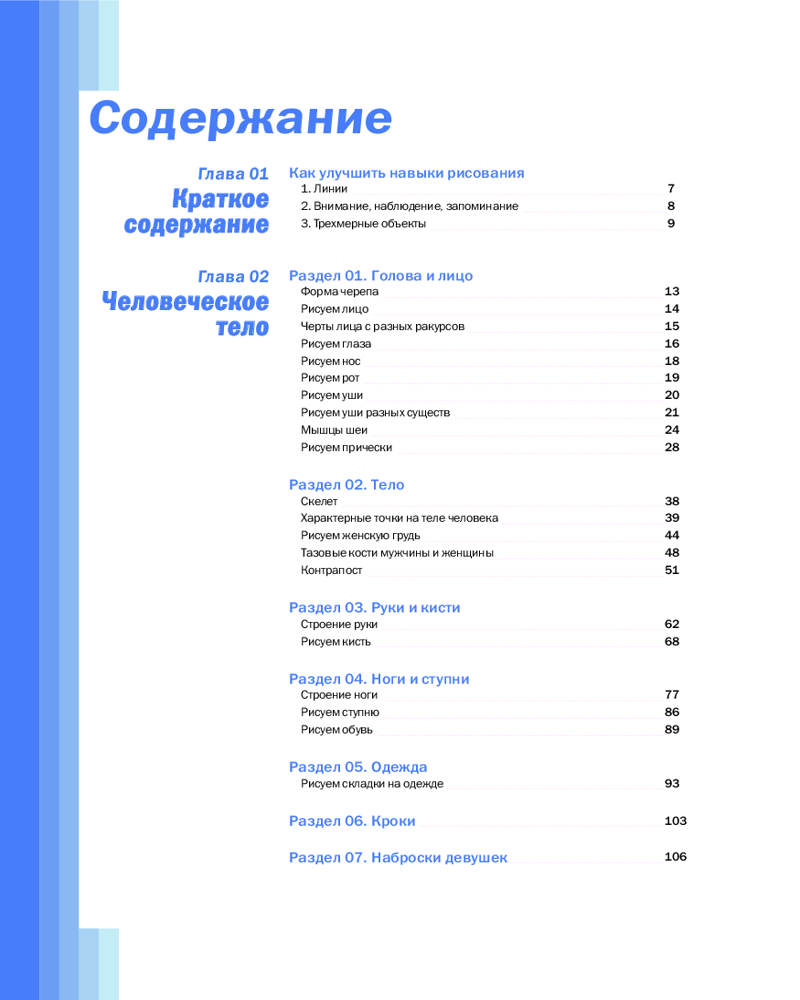 Содержание

Глава 01
Краткое содержание

Как улучшить навыки рисования
1. Линии 7
2. Внимание, наблюдение, запоминание 8
3. Трехмерные объекты 9

Глава 02
Человеческое тело

Раздел 01. Голова и лицо
Форма черепа 13
Рисуем лицо 14
Черты лица с разных ракурсов 15
Рисуем глаза 16
Рисуем нос 18
Рисуем рот 19
Рисуем уши 20
Рисуем уши разных существ 21
Мышцы шеи 24
Рисуем прически 28

Раздел 02. Тело
Скелет 38
Характерные точки на теле человека 39
Рисуем женскую грудь 44
Тазовые кости мужчины и женщины 48
Контрапост 51

Раздел 03. Руки и кисти
Строение руки 62
Рисуем кисть 68

Раздел 04. Ноги и ступни
Строение ноги 77
Рисуем ступню 86
Рисуем обувь 89

Раздел 05. Одежда
Рисуем складки на одежде 93

Раздел 06. Кроки 103

Раздел 07. Наброски девушек 106